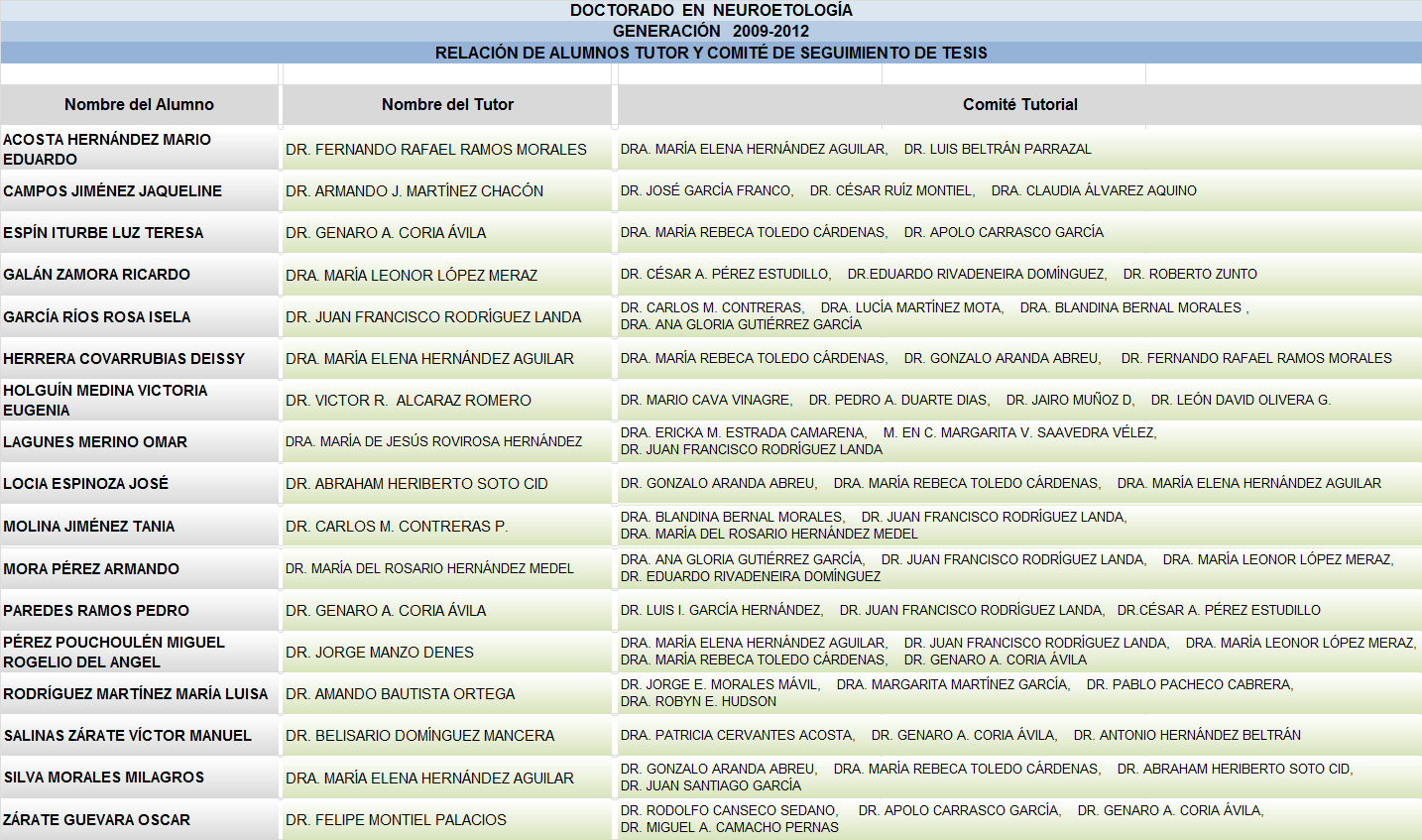 DOCTORADO EN NEUROETOLOGÍA
GENERACIÓN 2009-2012
RELACIÓN DE ALUMNOS TUTOR Y COMITÉ DE SEGUIMIENTO DE TESIS

| Nombre del Alumno | Nombre del Tutor | Comité Tutorial |
|---|---|---|
| ACOSTA HERNÁNDEZ MARIO EDUARDO | DR. FERNANDO RAFAEL RAMOS MORALES | DRA. MARÍA ELENA HERNÁNDEZ AGUILAR, DR. LUIS BELTRÁN PARRAZAL |
| CAMPOS JIMÉNEZ JAQUELINE | DR. ARMANDO J. MARTÍNEZ CHACÓN | DR. JOSÉ GARCÍA FRANCO, DR. CÉSAR RUÍZ MONTIEL, DRA. CLAUDIA ÁLVAREZ AQUINO |
| ESPÍN ITURBE LUZ TERESA | DR. GENARO A. CORIA ÁVILA | DRA. MARÍA REBECA TOLEDO CÁRDENAS, DR. APOLO CARRASCO GARCÍA |
| GALÁN ZAMORA RICARDO | DRA. MARÍA LEONOR LÓPEZ MERAZ | DR. CÉSAR A. PÉREZ ESTUDILLO, DR.EDUARDO RIVADENEIRA DOMÍNGUEZ, DR. ROBERTO ZUNTO |
| GARCÍA RÍOS ROSA ISELA | DR. JUAN FRANCISCO RODRÍGUEZ LANDA | DR. CARLOS M. CONTRERAS, DRA. LUCÍA MARTÍNEZ MOTA, DRA. BLANDINA BERNAL MORALES , DRA. ANA GLORIA GUTIÉRREZ GARCÍA |
| HERRERA COVARRUBIAS DEISSY | DRA. MARÍA ELENA HERNÁNDEZ AGUILAR | DRA. MARÍA REBECA TOLEDO CÁRDENAS, DR. GONZALO ARANDA ABREU, DR. FERNANDO RAFAEL RAMOS MORALES |
| HOLGUÍN MEDINA VICTORIA EUGENIA | DR. VICTOR R. ALCARAZ ROMERO | DR. MARIO CAVA VINAGRE, DR. PEDRO A. DUARTE DIAS, DR. JAIRO MUÑOZ D, DR. LEÓN DAVID OLIVERA G. |
| LAGUNES MERINO OMAR | DRA. MARÍA DE JESÚS ROVIROSA HERNÁNDEZ | DRA. ERICKA M. ESTRADA CAMARENA, M. EN C. MARGARITA V. SAAVEDRA VÉLEZ, DR. JUAN FRANCISCO RODRÍGUEZ LANDA |
| LOCIA ESPINOZA JOSÉ | DR. ABRAHAM HERIBERTO SOTO CID | DR. GONZALO ARANDA ABREU, DRA. MARÍA REBECA TOLEDO CÁRDENAS, DRA. MARÍA ELENA HERNÁNDEZ AGUILAR |
| MOLINA JIMÉNEZ TANIA | DR. CARLOS M. CONTRERAS P. | DRA. BLANDINA BERNAL MORALES, DR. JUAN FRANCISCO RODRÍGUEZ LANDA, DRA. MARÍA DEL ROSARIO HERNÁNDEZ MEDEL |
| MORA PÉREZ ARMANDO | DR. MARÍA DEL ROSARIO HERNÁNDEZ MEDEL | DRA. ANA GLORIA GUTIÉRREZ GARCÍA, DR. JUAN FRANCISCO RODRÍGUEZ LANDA, DRA. MARÍA LEONOR LÓPEZ MERAZ, DR. EDUARDO RIVADENEIRA DOMÍNGUEZ |
| PAREDES RAMOS PEDRO | DR. GENARO A. CORIA ÁVILA | DR. LUIS I. GARCÍA HERNÁNDEZ, DR. JUAN FRANCISCO RODRÍGUEZ LANDA, DR.CÉSAR A. PÉREZ ESTUDILLO |
| PÉREZ POUCHOULÉN MIGUEL ROGELIO DEL ANGEL | DR. JORGE MANZO DENES | DRA. MARÍA ELENA HERNÁNDEZ AGUILAR, DR. JUAN FRANCISCO RODRÍGUEZ LANDA, DRA. MARÍA LEONOR LÓPEZ MERAZ, DRA. MARÍA REBECA TOLEDO CÁRDENAS, DR. GENARO A. CORIA ÁVILA |
| RODRÍGUEZ MARTÍNEZ MARÍA LUISA | DR. AMANDO BAUTISTA ORTEGA | DR. JORGE E. MORALES MÁVIL, DRA. MARGARITA MARTÍNEZ GARCÍA, DR. PABLO PACHECO CABRERA, DRA. ROBYN E. HUDSON |
| SALINAS ZÁRATE VÍCTOR MANUEL | DR. BELISARIO DOMÍNGUEZ MANCERA | DRA. PATRICIA CERVANTES ACOSTA, DR. GENARO A. CORIA ÁVILA, DR. ANTONIO HERNÁNDEZ BELTRÁN |
| SILVA MORALES MILAGROS | DRA. MARÍA ELENA HERNÁNDEZ AGUILAR | DR. GONZALO ARANDA ABREU, DRA. MARÍA REBECA TOLEDO CÁRDENAS, DR. ABRAHAM HERIBERTO SOTO CID, DR. JUAN SANTIAGO GARCÍA |
| ZÁRATE GUEVARA OSCAR | DR. FELIPE MONTIEL PALACIOS | DR. RODOLFO CANSECO SEDANO, DR. APOLO CARRASCO GARCÍA, DR. GENARO A. CORIA ÁVILA, DR. MIGUEL A. CAMACHO PERNAS |